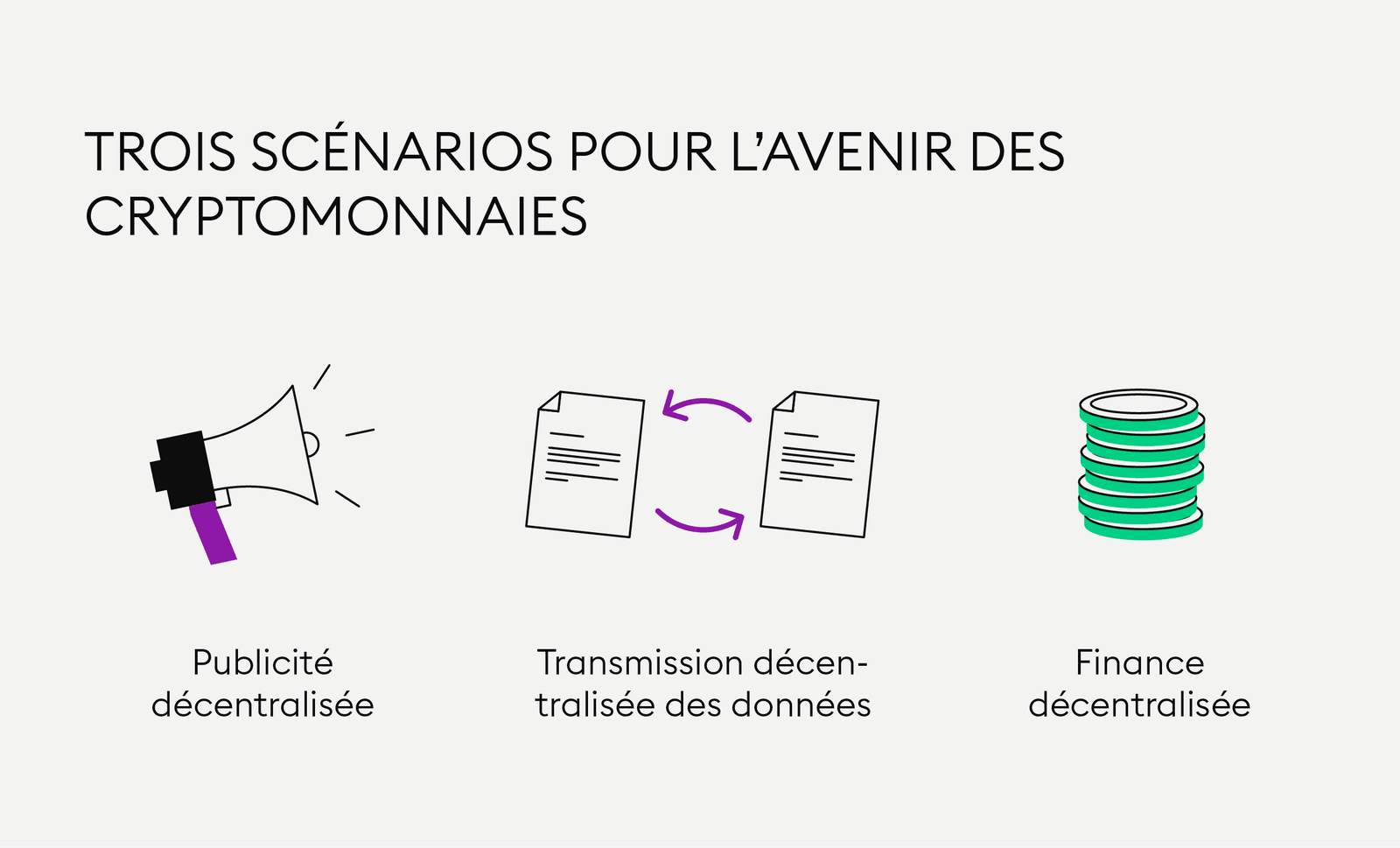 TROIS SCÉNARIOS POUR L'AVENIR DES CRYPTOMONNAIES

Publicité décentralisée

Transmission décentralisée des données

Finance décentralisée